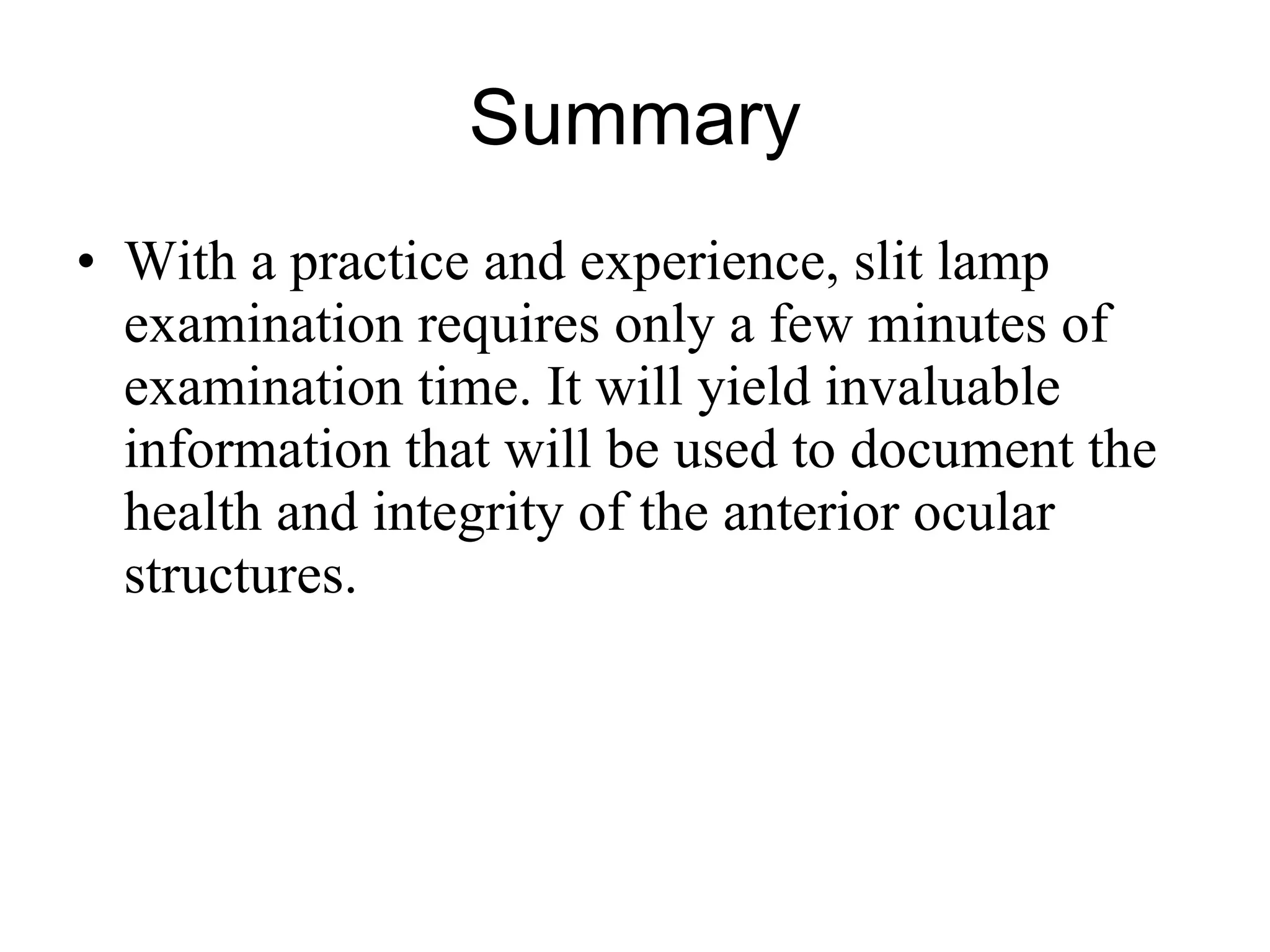 Summary

• With a practice and experience, slit lamp examination requires only a few minutes of examination time. It will yield invaluable information that will be used to document the health and integrity of the anterior ocular structures.